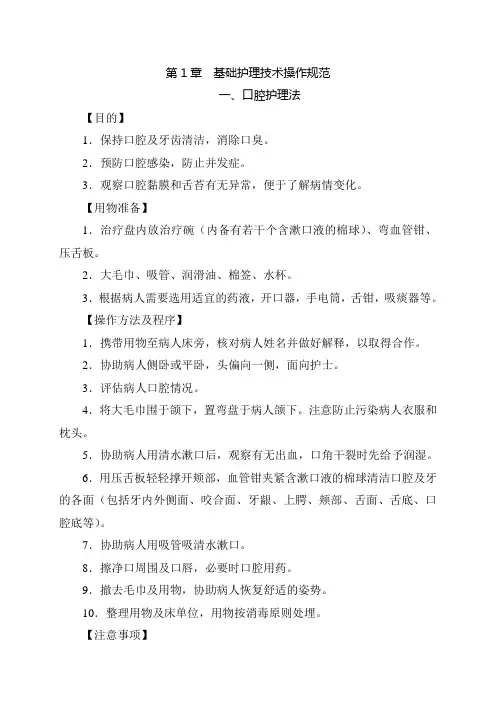 第 1 章　基础护理技术操作规范

一、口腔护理法

【目的】

1．保持口腔及牙齿清洁，消除口臭。

2．预防口腔感染，防止并发症。

3．观察口腔黏膜和舌苔有无异常，便于了解病情变化。

【用物准备】

1．治疗盘内放治疗碗（内备有若干个含漱口液的棉球）、弯血管钳、压舌板。

2．大毛巾、吸管、润滑油、棉签、水杯。

3．根据病人需要选用适宜的药液，开口器，手电筒，舌钳，吸痰器等。

【操作方法及程序】

1．携带用物至病人床旁，核对病人姓名并做好解释，以取得合作。

2．协助病人侧卧或平卧，头偏向一侧，面向护士。

3．评估病人口腔情况。

4．将大毛巾围于颌下，置弯盘于病人颌下。注意防止污染病人衣服和枕头。

5．协助病人用清水漱口后，观察有无出血，口角干裂时先给予润湿。

6．用压舌板轻轻撑开颊部，血管钳夹紧含漱口液的棉球清洁口腔及牙的各面（包括牙内外侧面、咬合面、牙龈、上腭、颊部、舌面、舌底、口腔底等）。

7．协助病人用吸管吸清水漱口。

8．擦净口周围及口唇，必要时口腔用药。

9．撤去毛巾及用物，协助病人恢复舒适的姿势。

10．整理用物及床单位，用物按消毒原则处理。

【注意事项】